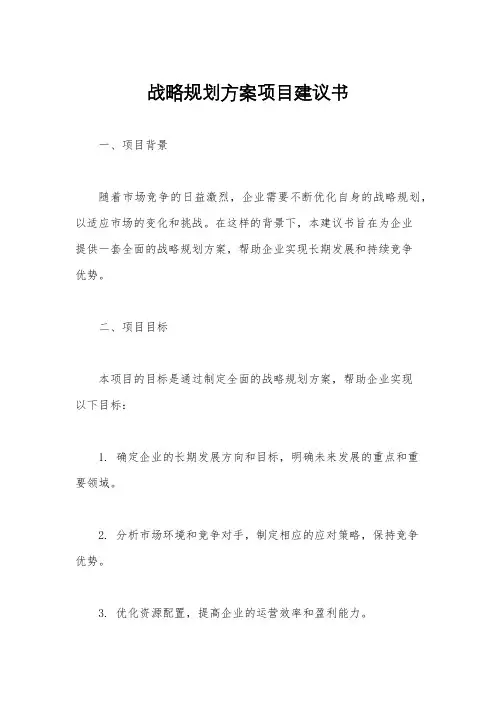 战略规划方案项目建议书

一、项目背景

随着市场竞争的日益激烈，企业需要不断优化自身的战略规划，以适应市场的变化和挑战。在这样的背景下，本建议书旨在为企业提供一套全面的战略规划方案，帮助企业实现长期发展和持续竞争优势。

二、项目目标

本项目的目标是通过制定全面的战略规划方案，帮助企业实现以下目标：

1. 确定企业的长期发展方向和目标，明确未来发展的重点和重要领域。

2. 分析市场环境和竞争对手，制定相应的应对策略，保持竞争优势。

3. 优化资源配置，提高企业的运营效率和盈利能力。